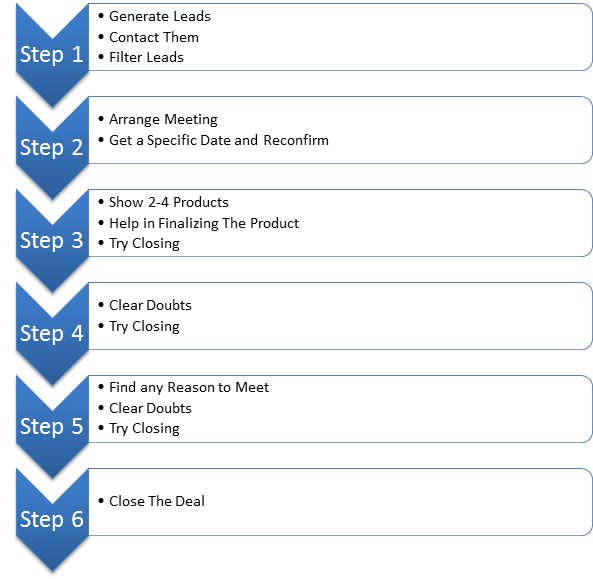 Step 1
• Generate Leads
• Contact Them
• Filter Leads

Step 2
• Arrange Meeting
• Get a Specific Date and Reconfirm

Step 3
• Show 2-4 Products
• Help in Finalizing The Product
• Try Closing

Step 4
• Clear Doubts
• Try Closing

Step 5
• Find any Reason to Meet
• Clear Doubts
• Try Closing

Step 6
• Close The Deal